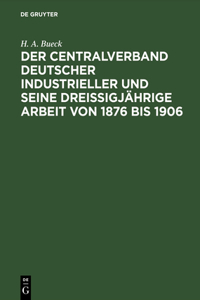 DE GRUYTER

H. A. Bueck

DER CENTRALVERBAND DEUTSCHER INDUSTRIELLER UND SEINE DREISSIGJÄHRIGE ARBEIT VON 1876 BIS 1906

DE G